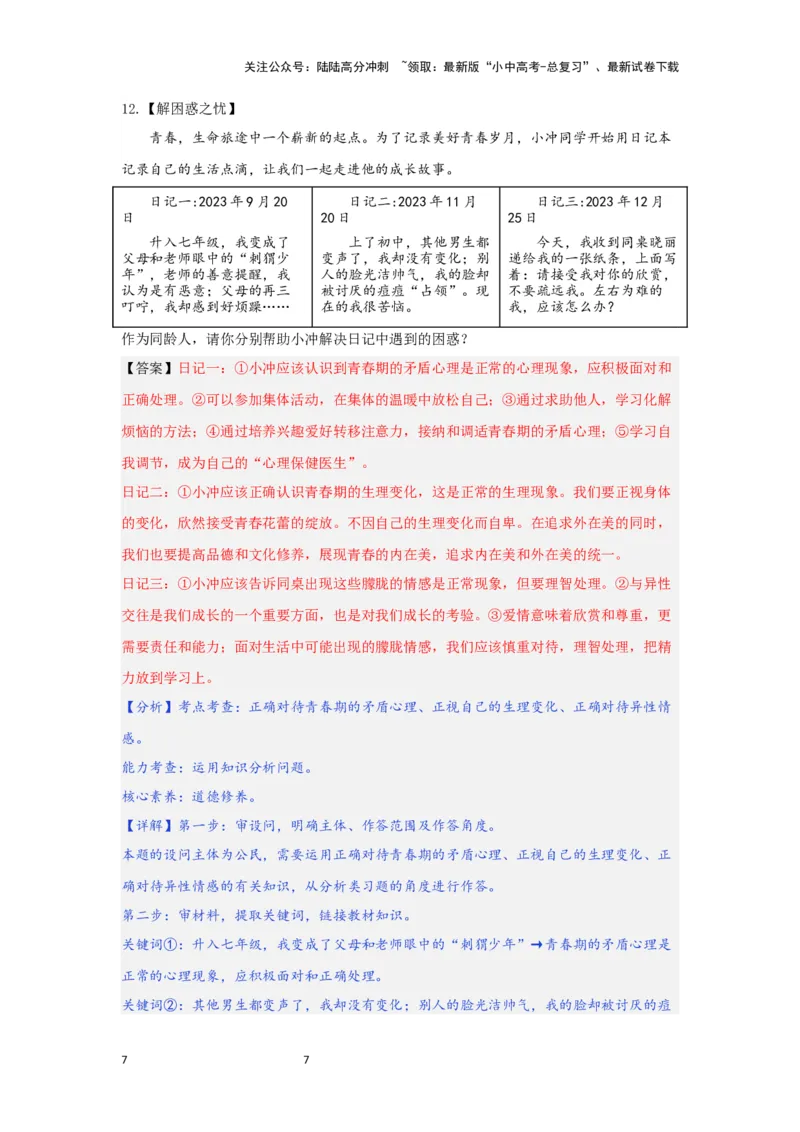 关注公众号：陆陆高分冲刺 ~领取：最新版“小中高考-总复习”、最新试卷下载

12.【解困惑之忧】

青春，生命旅途中一个崭新的起点。为了记录美好青春岁月，小冲同学开始用日记本记录自己的生活点滴，让我们一起走进他的成长故事。

| 日记一:2023年9月20日 升入七年级，我变成了父母和老师眼中的“刺猬少年”，老师的善意提醒，我认为是有恶意；父母的再三叮咛，我却感到好烦躁…… | 日记二:2023年11月20日 上了初中，其他男生都变声了，我却没有变化；别人的脸光洁帅气，我的脸却被讨厌的痘痘“占领”。现在的我很苦恼。 | 日记三:2023年12月25日 今天，我收到同桌晓丽递给我的一张纸条，上面写着：请接受我对你的欣赏，不要疏远我。左右为难的我，应该怎么办？ |
|---|---|---|

作为同龄人，请你分别帮助小冲解决日记中遇到的困惑？

【答案】日记一：①小冲应该认识到青春期的矛盾心理是正常的心理现象，应积极面对和正确处理。②可以参加集体活动，在集体的温暖中放松自己；③通过求助他人，学习化解烦恼的方法；④通过培养兴趣爱好转移注意力，接纳和调适青春期的矛盾心理；⑤学习自我调节，成为自己的“心理保健医生”。

日记二：①小冲应该正确认识青春期的生理变化，这是正常的生理现象。我们要正视身体的变化，欣然接受青春花蕾的绽放。不因自己的生理变化而自卑。在追求外在美的同时，我们也要提高品德和文化修养，展现青春的内在美，追求内在美和外在美的统一。

日记三：①小冲应该告诉同桌出现这些朦胧的情感是正常现象，但要理智处理。②与异性交往是我们成长的一个重要方面，也是对我们成长的考验。③爱情意味着欣赏和尊重，更需要责任和能力；面对生活中可能出现的朦胧情感，我们应该慎重对待，理智处理，把精力放到学习上。

【分析】考点考查：正确对待青春期的矛盾心理、正视自己的生理变化、正确对待异性情感。

能力考查：运用知识分析问题。

核心素养：道德修养。

【详解】第一步：审设问，明确主体、作答范围及作答角度。

本题的设问主体为公民，需要运用正确对待青春期的矛盾心理、正视自己的生理变化、正确对待异性情感的有关知识，从分析类习题的角度进行作答。

第二步：审材料，提取关键词，链接教材知识。

关键词①：升入七年级，我变成了父母和老师眼中的“刺猬少年”→青春期的矛盾心理是正常的心理现象，应积极面对和正确处理。

关键词②：其他男生都变声了，我却没有变化；别人的脸光洁帅气，我的脸却被讨厌的痘

7 7